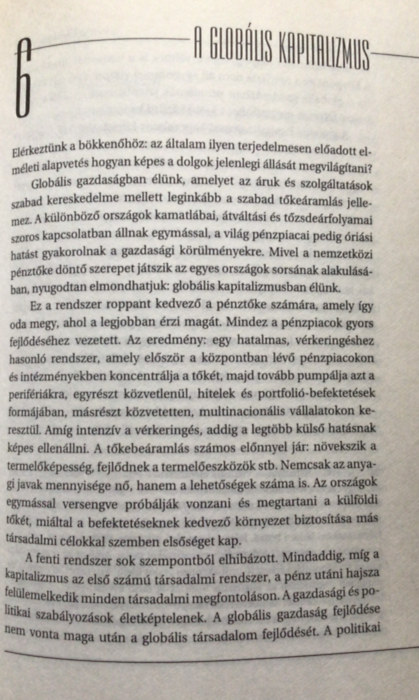 6

A GLOBÁLIS KAPITALIZMUS

Elérkeztünk a bökkenőhöz: az általam ilyen terjedelmesen előadott elméleti alapvetés hogyan képes a dolgok jelenlegi állását megvilágítani?

Globális gazdaságban élünk, amelyet az áruk és szolgáltatások szabad kereskedelme mellett leginkább a szabad tőkeáramlás jellemez. A különböző országok kamatlábai, átváltási és tőzsdeárfolyamai szoros kapcsolatban állnak egymással, a világ pénzpiacai pedig óriási hatást gyakorolnak a gazdasági körülményekre. Mivel a nemzetközi pénztőke döntő szerepet játszik az egyes országok sorsának alakulásában, nyugodtan elmondhatjuk: globális kapitalizmusban élünk.

Ez a rendszer roppant kedvező a pénztőke számára, amely így oda megy, ahol a legjobban érzi magát. Mindez a pénzpiacok gyors fejlődéséhez vezetett. Az eredmény: egy hatalmas, vérkeringéshez hasonló rendszer, amely először a központban lévő pénzpiacokon és intézményekben koncentrálja a tőkét, majd tovább pumpálja azt a perifériákra, egyrészt közvetlenül, hitelek és portfolió-befektetések formájában, másrészt közvetetten, multinacionális vállalatokon keresztül. Amíg intenzív a vérkeringés, addig a legtöbb külső hatásnak képes ellenállni. A tőkebeáramlás számos előnnyel jár: növekszik a termelőképesség, fejlődnek a termelőeszközök stb. Nemcsak az anyagi javak mennyisége nő, hanem a lehetőségek száma is. Az országok egymással versengve próbálják vonzani és megtartani a külföldi tőkét, miáltal a befektetéseknek kedvező környezet biztosítása más társadalmi célokkal szemben elsőséget kap.

A fenti rendszer sok szempontból elhibázott. Mindaddig, míg a kapitalizmus az első számú társadalmi rendszer, a pénz utáni hajsza felülemelkedik minden társadalmi megfontoláson. A gazdasági és politikai szabályozások életképtelenek. A globális gazdaság fejlődése nem vonta maga után a globális társadalom fejlődését. A politikai